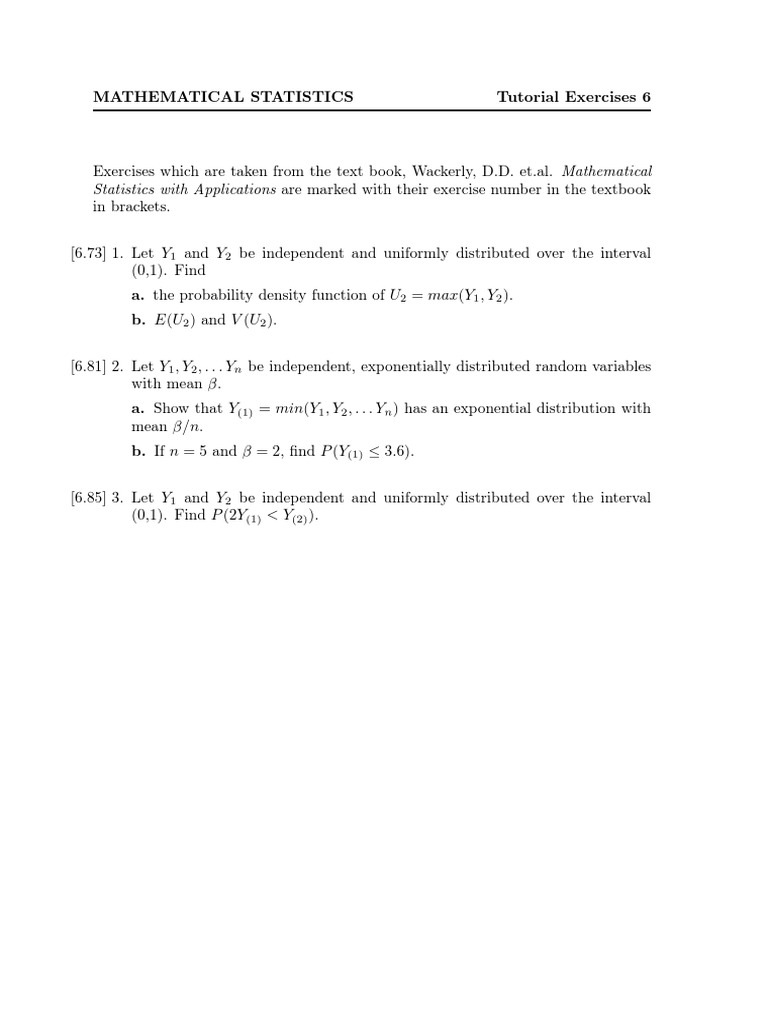 MATHEMATICAL STATISTICS Tutorial Exercises 6

Exercises which are taken from the text book, Wackerly, D.D. et.al. Mathematical Statistics with Applications are marked with their exercise number in the textbook in brackets.

[6.73] 1. Let $Y_1$ and $Y_2$ be independent and uniformly distributed over the interval (0,1). Find

a. the probability density function of $U_2 = max(Y_1, Y_2)$.

b. $E(U_2)$ and $V(U_2)$.

[6.81] 2. Let $Y_1, Y_2, \ldots Y_n$ be independent, exponentially distributed random variables with mean $\beta$.

a. Show that $Y_{(1)} = min(Y_1, Y_2, \ldots Y_n)$ has an exponential distribution with mean $\beta/n$.

b. If $n = 5$ and $\beta = 2$, find $P(Y_{(1)} \leq 3.6)$.

[6.85] 3. Let $Y_1$ and $Y_2$ be independent and uniformly distributed over the interval (0,1). Find $P(2Y_{(1)} < Y_{(2)})$.